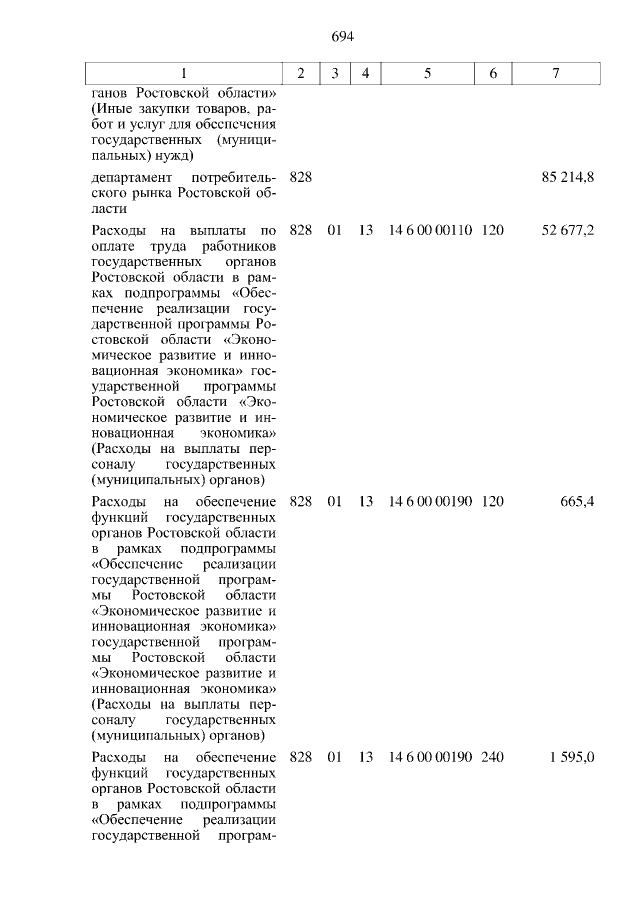 694

| 1 | 2 | 3 | 4 | 5 | 6 | 7 |
|---|---|---|---|---|---|---|
| ганов Ростовской области» (Иные закупки товаров, работ и услуг для обеспечения государственных (муниципальных) нужд) | | | | | | |
| департамент потребительского рынка Ростовской области | 828 | | | | | 85 214,8 |
| Расходы на выплаты по оплате труда работников государственных органов Ростовской области в рамках подпрограммы «Обеспечение реализации государственной программы Ростовской области «Экономическое развитие и инновационная экономика» государственной программы Ростовской области «Экономическое развитие и инновационная экономика» (Расходы на выплаты персоналу государственных (муниципальных) органов) | 828 | 01 | 13 | 14 6 00 00110 | 120 | 52 677,2 |
| Расходы на обеспечение функций государственных органов Ростовской области в рамках подпрограммы «Обеспечение реализации государственной программы Ростовской области «Экономическое развитие и инновационная экономика» государственной программы Ростовской области «Экономическое развитие и инновационная экономика» (Расходы на выплаты персоналу государственных (муниципальных) органов) | 828 | 01 | 13 | 14 6 00 00190 | 120 | 665,4 |
| Расходы на обеспечение функций государственных органов Ростовской области в рамках подпрограммы «Обеспечение реализации государственной програм- | 828 | 01 | 13 | 14 6 00 00190 | 240 | 1 595,0 |